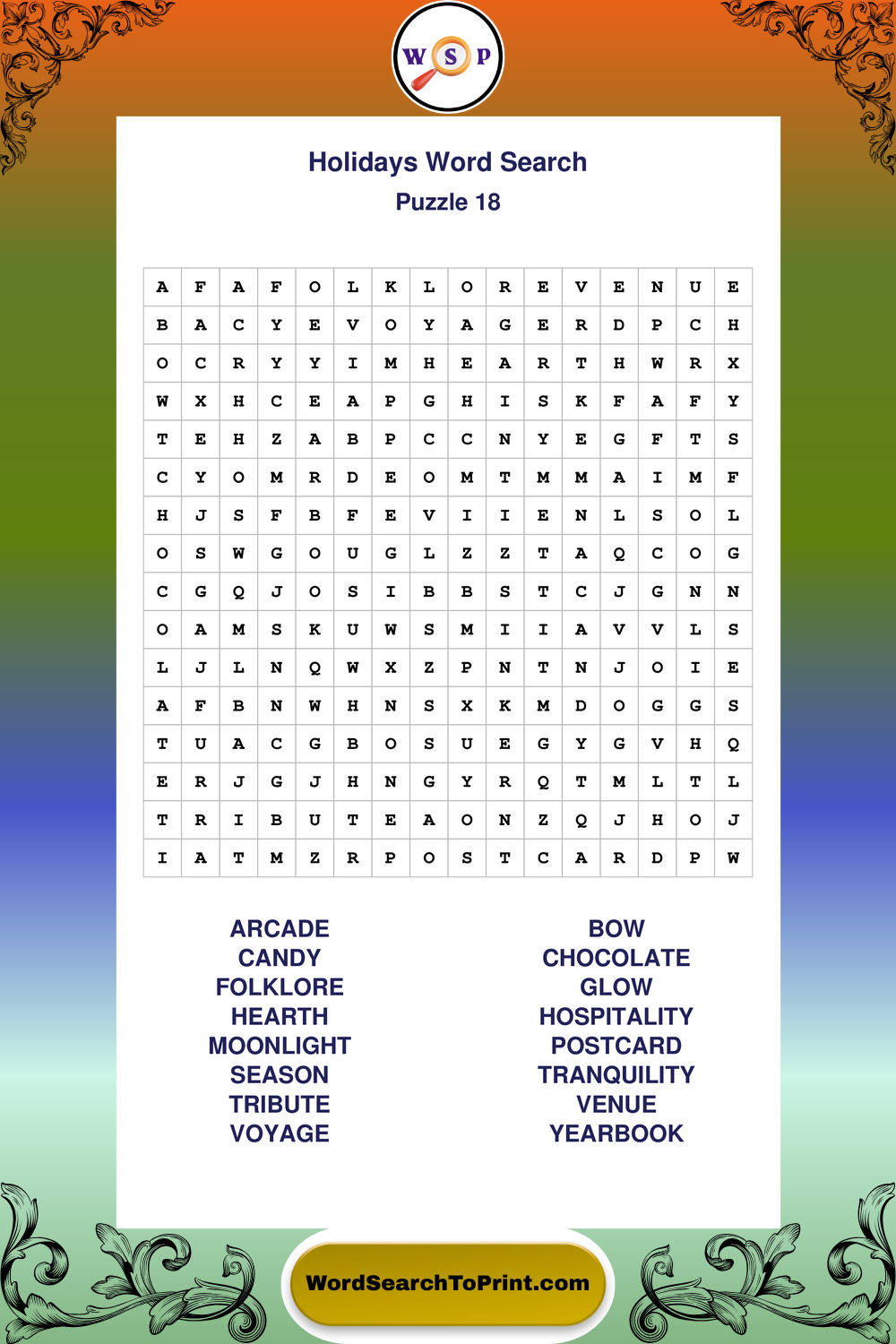 W S P

Holidays Word Search
Puzzle 18

| A | F | A | F | O | L | K | L | O | R | E | V | E | N | U | E |
|---|---|---|---|---|---|---|---|---|---|---|---|---|---|---|---|
| B | A | C | Y | E | V | O | Y | A | G | E | R | D | P | C | H |
| O | C | R | Y | Y | I | M | H | E | A | R | T | H | W | R | X |
| W | X | H | C | E | A | P | G | H | I | S | K | F | A | F | Y |
| T | E | H | Z | A | B | P | C | C | N | Y | E | G | F | T | S |
| C | Y | O | M | R | D | E | O | M | T | M | M | A | I | M | F |
| H | J | S | F | B | F | E | V | I | I | E | N | L | S | O | L |
| O | S | W | G | O | U | G | L | Z | Z | T | A | Q | C | O | G |
| C | G | Q | J | O | S | I | B | B | S | T | C | J | G | N | N |
| O | A | M | S | K | U | W | S | M | I | I | A | V | V | L | S |
| L | J | L | N | Q | W | X | Z | P | N | T | N | J | O | I | E |
| A | F | B | N | W | H | N | S | X | K | M | D | O | G | G | S |
| T | U | A | C | G | B | O | S | U | E | G | Y | G | V | H | Q |
| E | R | J | G | J | H | N | G | Y | R | Q | T | M | L | T | L |
| T | R | I | B | U | T | E | A | O | N | Z | Q | J | H | O | J |
| I | A | T | M | Z | R | P | O | S | T | C | A | R | D | P | W |

ARCADE
CANDY
FOLKLORE
HEARTH
MOONLIGHT
SEASON
TRIBUTE
VOYAGE

BOW
CHOCOLATE
GLOW
HOSPITALITY
POSTCARD
TRANQUILITY
VENUE
YEARBOOK

WordSearchToPrint.com